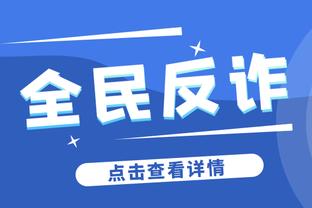 全民反诈

点击查看详情